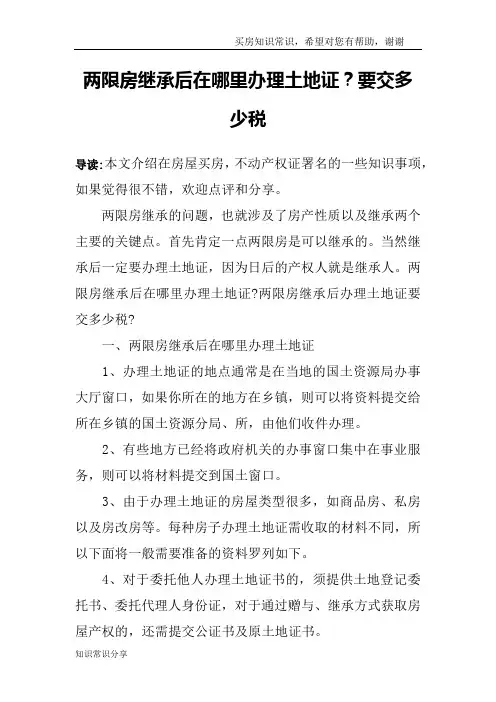 买房知识常识，希望对您有帮助，谢谢

两限房继承后在哪里办理土地证？要交多少税

导读:本文介绍在房屋买房，不动产权证署名的一些知识事项，如果觉得很不错，欢迎点评和分享。

两限房继承的问题，也就涉及了房产性质以及继承两个主要的关键点。首先肯定一点两限房是可以继承的。当然继承后一定要办理土地证，因为日后的产权人就是继承人。两限房继承后在哪里办理土地证?两限房继承后办理土地证要交多少税?

一、两限房继承后在哪里办理土地证

1、办理土地证的地点通常是在当地的国土资源局办事大厅窗口，如果你所在的地方在乡镇，则可以将资料提交给所在乡镇的国土资源分局、所，由他们收件办理。

2、有些地方已经将政府机关的办事窗口集中在事业服务，则可以将材料提交到国土窗口。

3、由于办理土地证的房屋类型很多，如商品房、私房以及房改房等。每种房子办理土地证需收取的材料不同，所以下面将一般需要准备的资料罗列如下。

4、对于委托他人办理土地证书的，须提供土地登记委托书、委托代理人身份证，对于通过赠与、继承方式获取房屋产权的，还需提交公证书及原土地证书。

知识常识分享